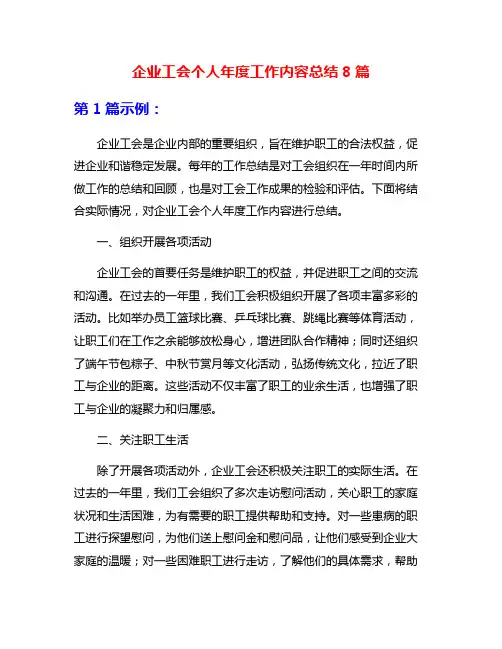 企业工会个人年度工作内容总结 8 篇

第 1 篇示例：

企业工会是企业内部的重要组织，旨在维护职工的合法权益，促进企业和谐稳定发展。每年的工作总结是对工会组织在一年时间内所做工作的总结和回顾，也是对工会工作成果的检验和评估。下面将结合实际情况，对企业工会个人年度工作内容进行总结。

一、组织开展各项活动

企业工会的首要任务是维护职工的权益，并促进职工之间的交流和沟通。在过去的一年里，我们工会积极组织开展了各项丰富多彩的活动。比如举办员工篮球比赛、乒乓球比赛、跳绳比赛等体育活动，让职工们在工作之余能够放松身心，增进团队合作精神；同时还组织了端午节包粽子、中秋节赏月等文化活动，弘扬传统文化，拉近了职工与企业的距离。这些活动不仅丰富了职工的业余生活，也增强了职工与企业的凝聚力和归属感。

二、关注职工生活

除了开展各项活动外，企业工会还积极关注职工的实际生活。在过去的一年里，我们工会组织了多次走访慰问活动，关心职工的家庭状况和生活困难，为有需要的职工提供帮助和支持。对一些患病的职工进行探望慰问，为他们送上慰问金和慰问品，让他们感受到企业大家庭的温暖；对一些困难职工进行走访，了解他们的具体需求，帮助